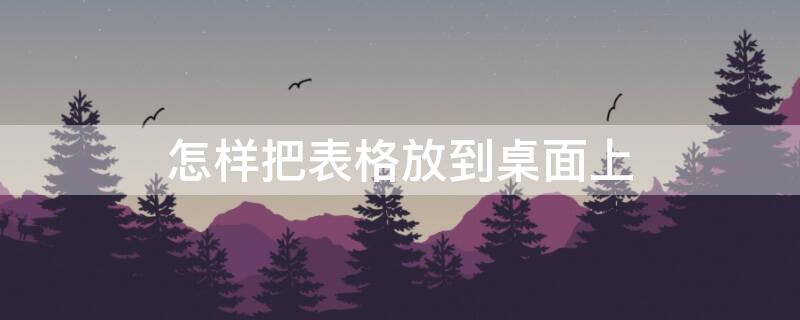 怎样把表格放到桌面上